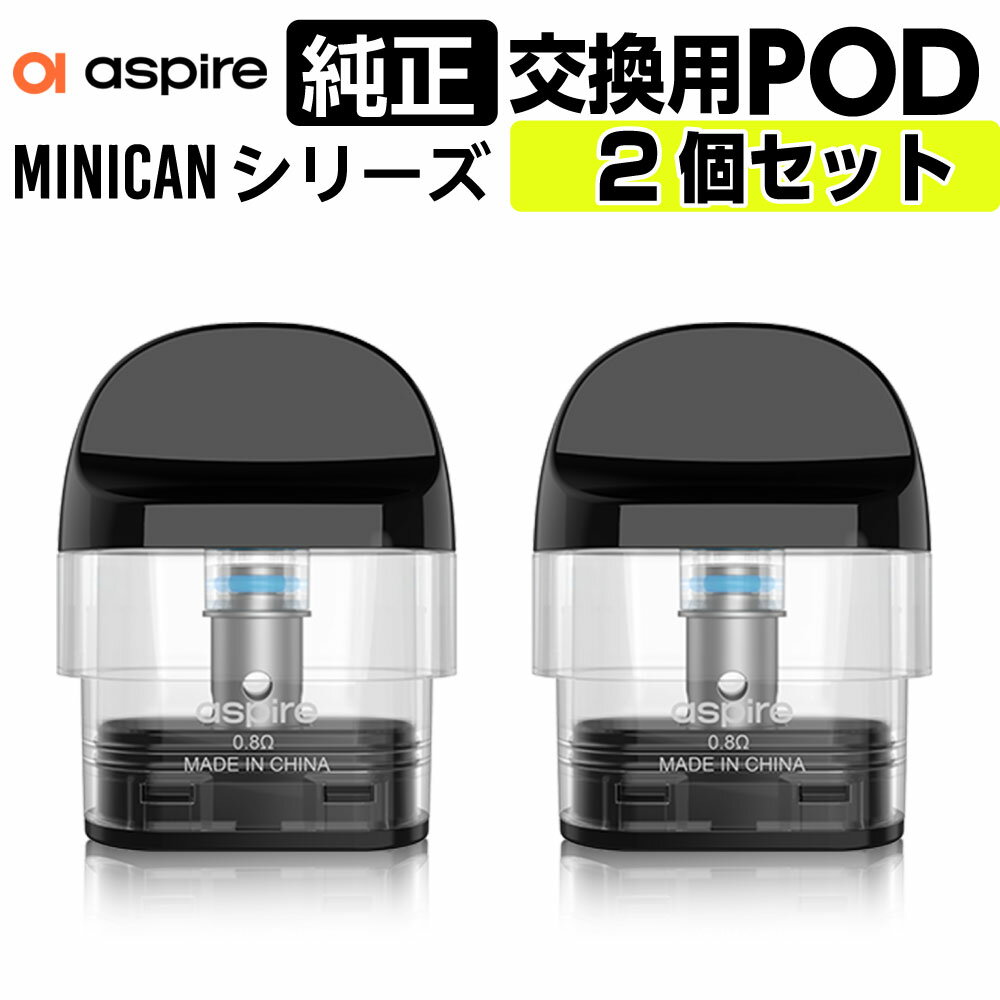 aspire 純正 交換用POD
MINICAN シリーズ ２個セット

aspire
0.8Ω
MADE IN CHINA

aspire
0.8Ω
MADE IN CHINA